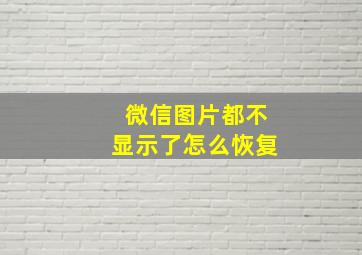 微信图片都不显示了怎么恢复